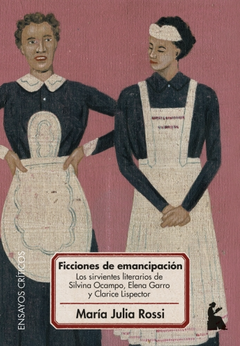 ENSAYOS CRÍTICOS

Ficciones de emancipación

Los sirvientes literarios de Silvina Ocampo, Elena Garro y Clarice Lispector

María Julia Rossi